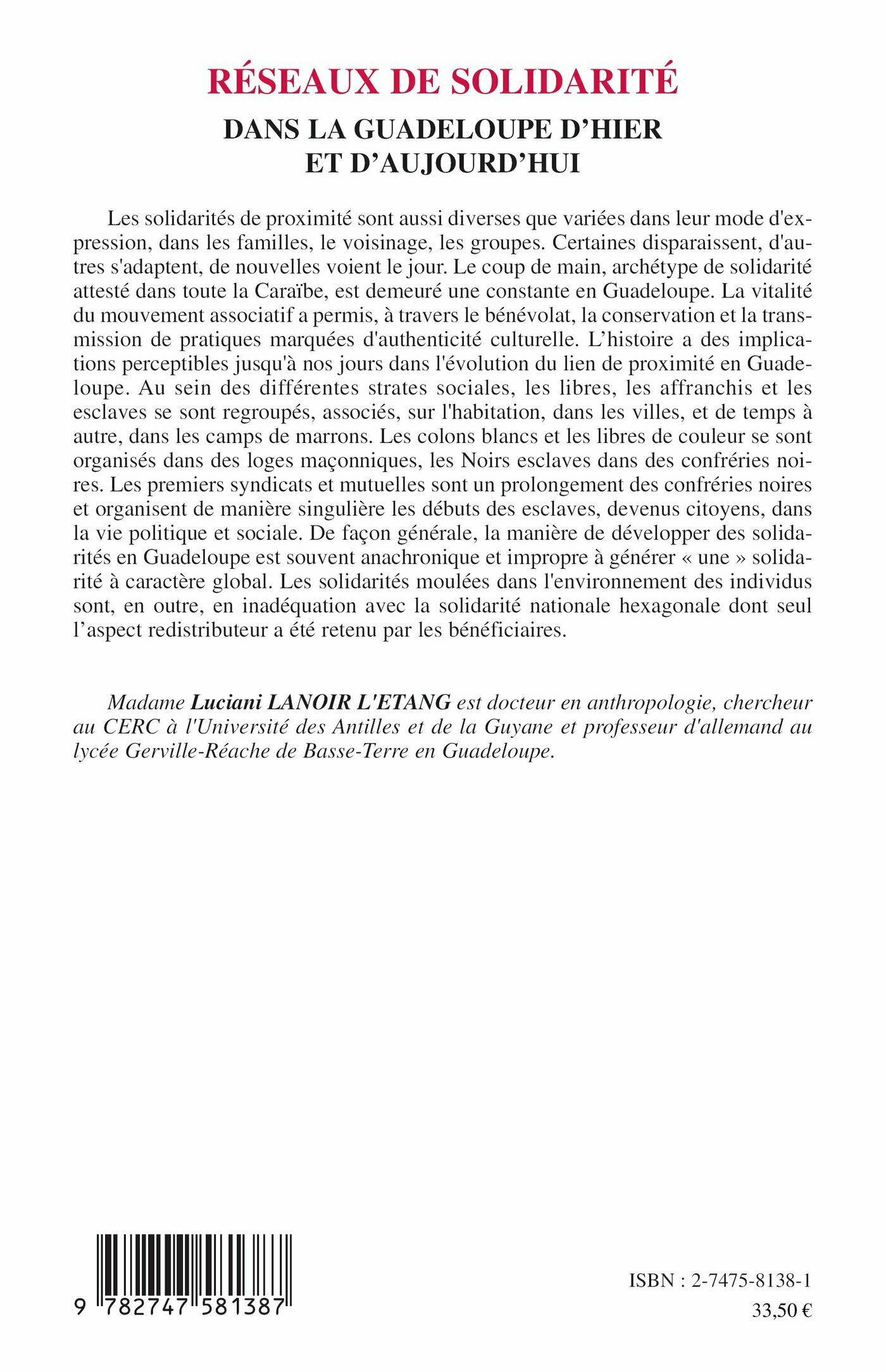 RÉSEAUX DE SOLIDARITÉ

DANS LA GUADELOUPE D'HIER ET D'AUJOURD'HUI

Les solidarités de proximité sont aussi diverses que variées dans leur mode d'expression, dans les familles, le voisinage, les groupes. Certaines disparaissent, d'autres s'adaptent, de nouvelles voient le jour. Le coup de main, archétype de solidarité attesté dans toute la Caraïbe, est demeuré une constante en Guadeloupe. La vitalité du mouvement associatif a permis, à travers le bénévolat, la conservation et la transmission de pratiques marquées d'authenticité culturelle. L'histoire a des implications perceptibles jusqu'à nos jours dans l'évolution du lien de proximité en Guadeloupe. Au sein des différentes strates sociales, les libres, les affranchis et les esclaves se sont regroupés, associés, sur l'habitation, dans les villes, et de temps à autre, dans les camps de marrons. Les colons blancs et les libres de couleur se sont organisés dans des loges maçonniques, les Noirs esclaves dans des confréries noires. Les premiers syndicats et mutuelles sont un prolongement des confréries noires et organisent de manière singulière les débuts des esclaves, devenus citoyens, dans la vie politique et sociale. De façon générale, la manière de développer des solidarités en Guadeloupe est souvent anachronique et impropre à générer « une » solidarité à caractère global. Les solidarités moulées dans l'environnement des individus sont, en outre, en inadéquation avec la solidarité nationale hexagonale dont seul l'aspect redistributeur a été retenu par les bénéficiaires.

Madame Luciani LANOIR L'ETANG est docteur en anthropologie, chercheur au CERC à l'Université des Antilles et de la Guyane et professeur d'allemand au lycée Gerville-Réache de Basse-Terre en Guadeloupe.

9 782747 581387

ISBN : 2-7475-8138-1
33,50 €